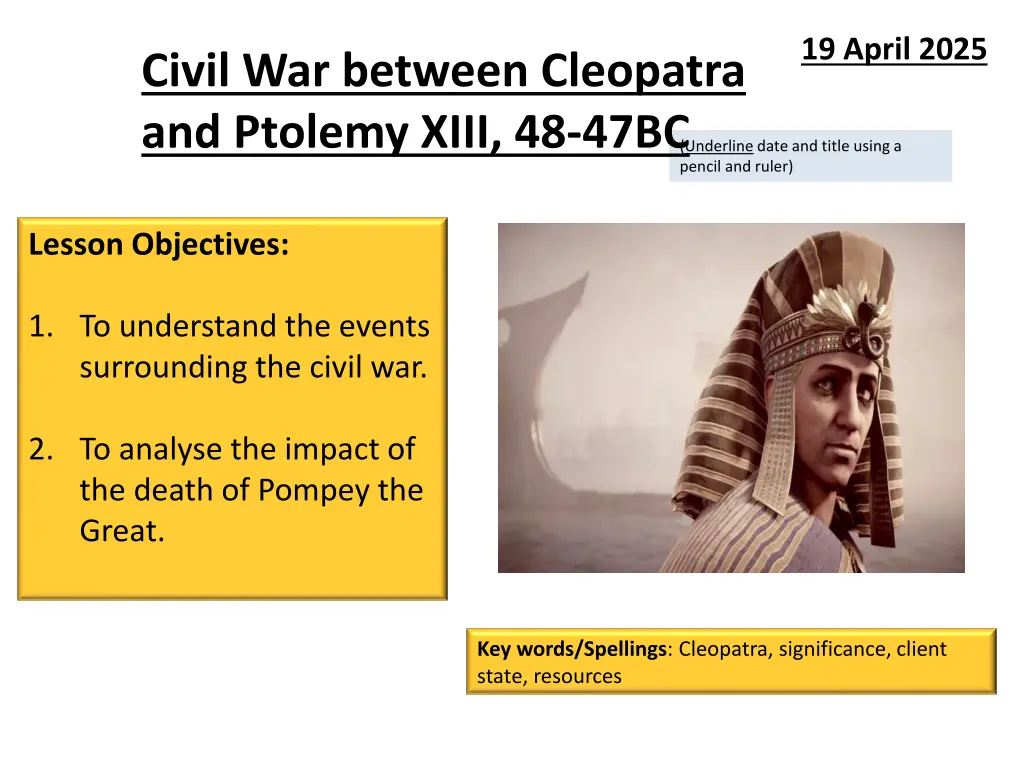 19 April 2025

Civil War between Cleopatra and Ptolemy XIII, 48-47BC

(Underline date and title using a pencil and ruler)

Lesson Objectives:

1. To understand the events surrounding the civil war.

2. To analyse the impact of the death of Pompey the Great.

Key words/Spellings: Cleopatra, significance, client state, resources